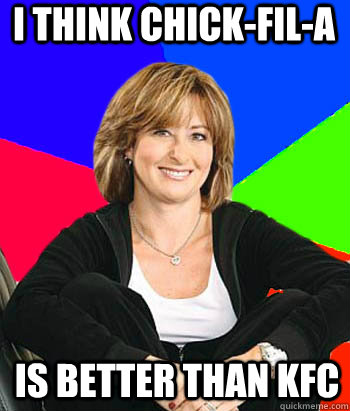 I THINK CHICK-FIL-A

IS BETTER THAN KFC

quickmeme.com